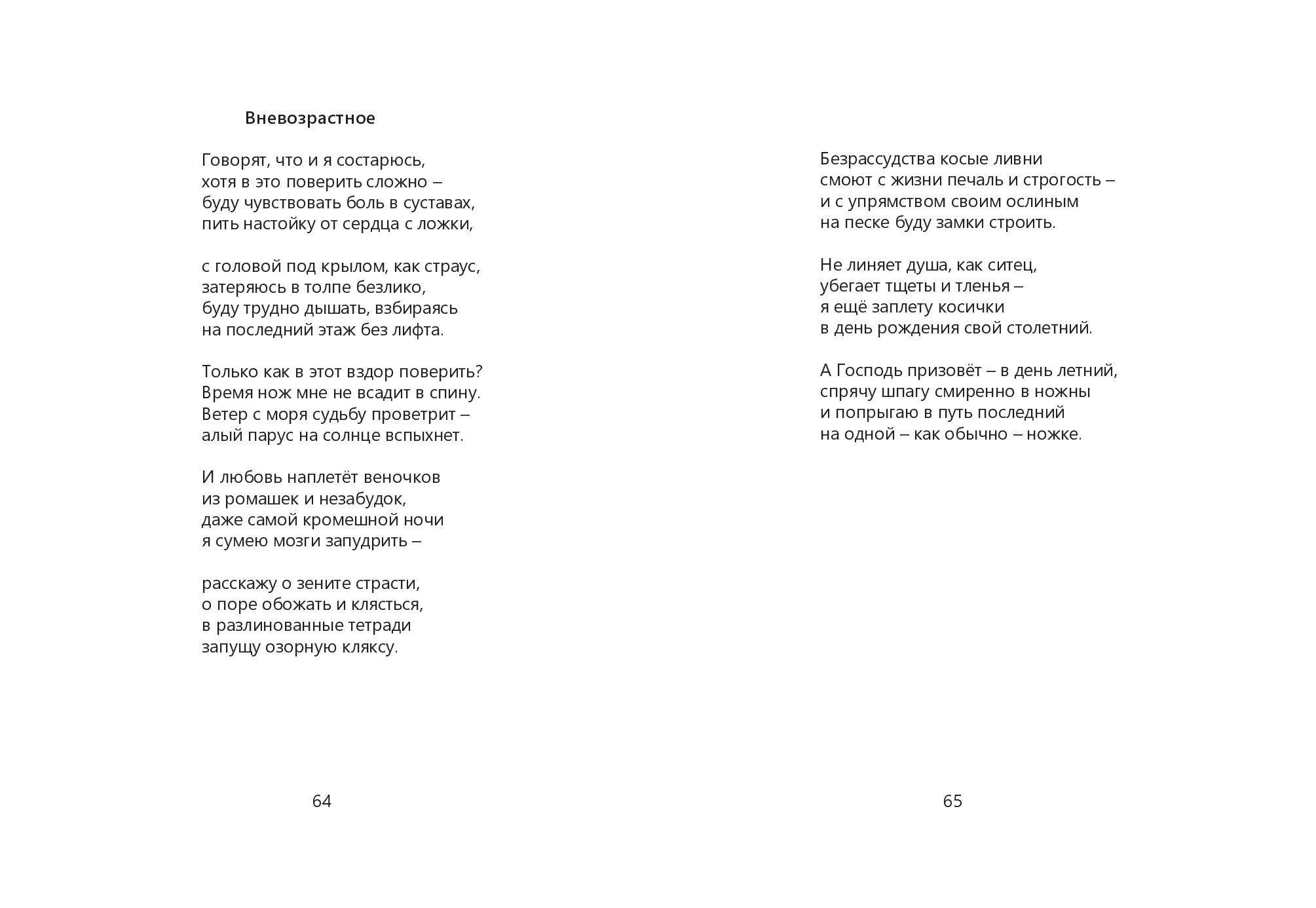 Вневозрастное

Говорят, что и я состарюсь,
хотя в это поверить сложно –
буду чувствовать боль в суставах,
пить настойку от сердца с ложки,

с головой под крылом, как страус,
затеряюсь в толпе безлико,
буду трудно дышать, взбираясь
на последний этаж без лифта.

Только как в этот вздор поверить?
Время нож мне не всадит в спину.
Ветер с моря судьбу проветрит –
алый парус на солнце вспыхнет.

И любовь наплетёт веночков
из ромашек и незабудок,
даже самой кромешной ночи
я сумею мозги запудрить –

расскажу о зените страсти,
о поре обожать и клясться,
в разлинованные тетради
запущу озорную кляксу.

64

Безрассудства косые ливни
смоют с жизни печаль и строгость –
и с упрямством своим ослиным
на песке буду замки строить.

Не линяет душа, как ситец,
убегает тщеты и тленья –
я ещё заплету косички
в день рождения свой столетний.

А Господь призовёт – в день летний,
спрячу шпагу смиренно в ножны
и попрыгаю в путь последний
на одной – как обычно – ножке.

65